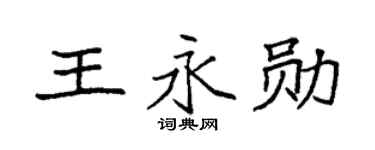 王永勋

词典网